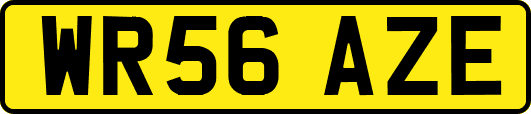 WR56 AZE